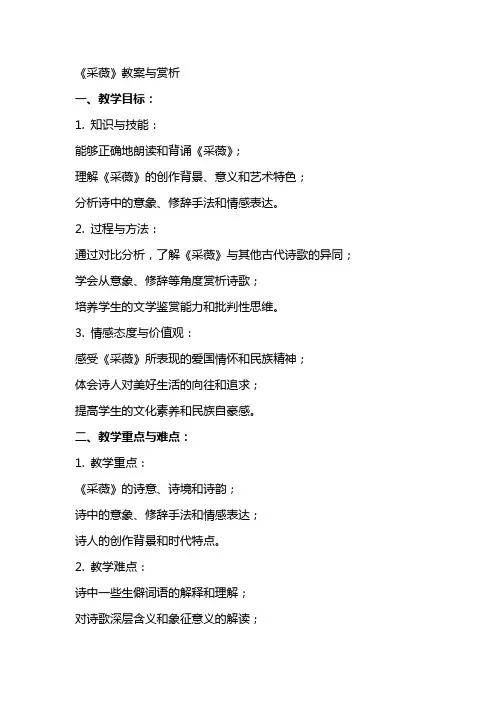 《采薇》教案与赏析

一、教学目标：

1. 知识与技能：

能够正确地朗读和背诵《采薇》；

理解《采薇》的创作背景、意义和艺术特色；

分析诗中的意象、修辞手法和情感表达。

2. 过程与方法：

通过对比分析，了解《采薇》与其他古代诗歌的异同；

学会从意象、修辞等角度赏析诗歌；

培养学生的文学鉴赏能力和批判性思维。

3. 情感态度与价值观：

感受《采薇》所表现的爱国情怀和民族精神；

体会诗人对美好生活的向往和追求；

提高学生的文化素养和民族自豪感。

二、教学重点与难点：

1. 教学重点：

《采薇》的诗意、诗境和诗韵；

诗中的意象、修辞手法和情感表达；

诗人的创作背景和时代特点。

2. 教学难点：

诗中一些生僻词语的解释和理解；

对诗歌深层含义和象征意义的解读；